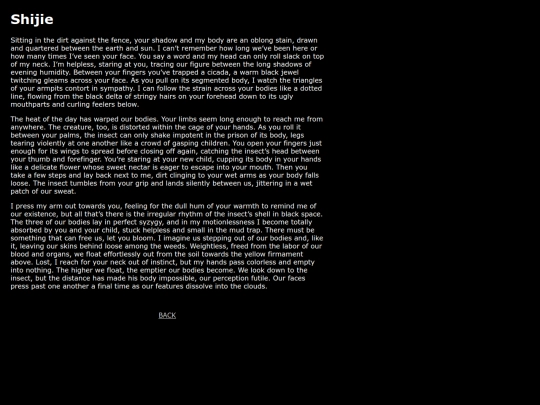 Shijie

Sitting in the dirt against the fence, your shadow and my body are an oblong stain, drawn and quartered between the earth and sun. I can't remember how long we've been here or how many times I've seen your face. You say a word and my head can only roll slack on top of my neck. I'm helpless, staring at you, tracing our figure between the long shadows of evening humidity. Between your fingers you've trapped a cicada, a warm black jewel twitching gleams across your face. As you pull on its segmented body, I watch the triangles of your armpits contort in sympathy. I can follow the strain across your bodies like a dotted line, flowing from the black delta of stringy hairs on your forehead down to its ugly mouthparts and curling feelers below.

The heat of the day has warped our bodies. Your limbs seem long enough to reach me from anywhere. The creature, too, is distorted within the cage of your hands. As you roll it between your palms, the insect can only shake impotent in the prison of its body, legs tearing violently at one another like a crowd of gasping children. You open your fingers just enough for its wings to spread before closing off again, catching the insect's head between your thumb and forefinger. You're staring at your new child, cupping its body in your hands like a delicate flower whose sweet nectar is eager to escape into your mouth. Then you take a few steps and lay back next to me, dirt clinging to your wet arms as your body falls loose. The insect tumbles from your grip and lands silently between us, jittering in a wet patch of our sweat.

I press my arm out towards you, feeling for the dull hum of your warmth to remind me of our existence, but all that's there is the irregular rhythm of the insect's shell in black space. The three of our bodies lay in perfect syzygy, and in my motionlessness I become totally absorbed by you and your child, stuck helpless and small in the mud trap. There must be something that can free us, let you bloom. I imagine us stepping out of our bodies and, like it, leaving our skins behind loose among the weeds. Weightless, freed from the labor of our blood and organs, we float effortlessly out from the soil towards the yellow firmament above. Lost, I reach for your neck out of instinct, but my hands pass colorless and empty into nothing. The higher we float, the emptier our bodies become. We look down to the insect, but the distance has made his body impossible, our perception futile. Our faces press past one another a final time as our features dissolve into the clouds.

BACK